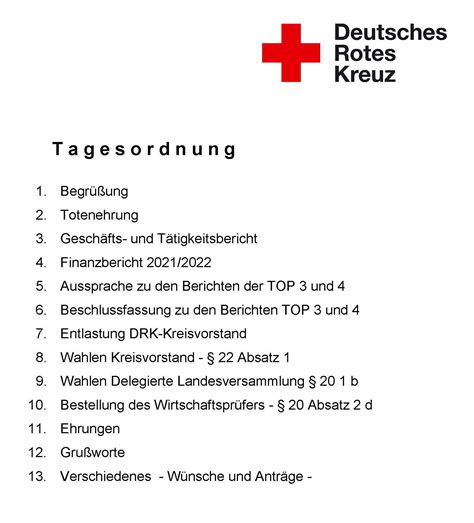 Deutsches
Rotes
Kreuz

Tagesordnung

1. Begrüßung
2. Totenehrung
3. Geschäfts- und Tätigkeitsbericht
4. Finanzbericht 2021/2022
5. Aussprache zu den Berichten der TOP 3 und 4
6. Beschlussfassung zu den Berichten TOP 3 und 4
7. Entlastung DRK-Kreisvorstand
8. Wahlen Kreisvorstand - § 22 Absatz 1
9. Wahlen Delegierte Landesversammlung § 20 1 b
10. Bestellung des Wirtschaftsprüfers - § 20 Absatz 2 d
11. Ehrungen
12. Grußworte
13. Verschiedenes - Wünsche und Anträge -